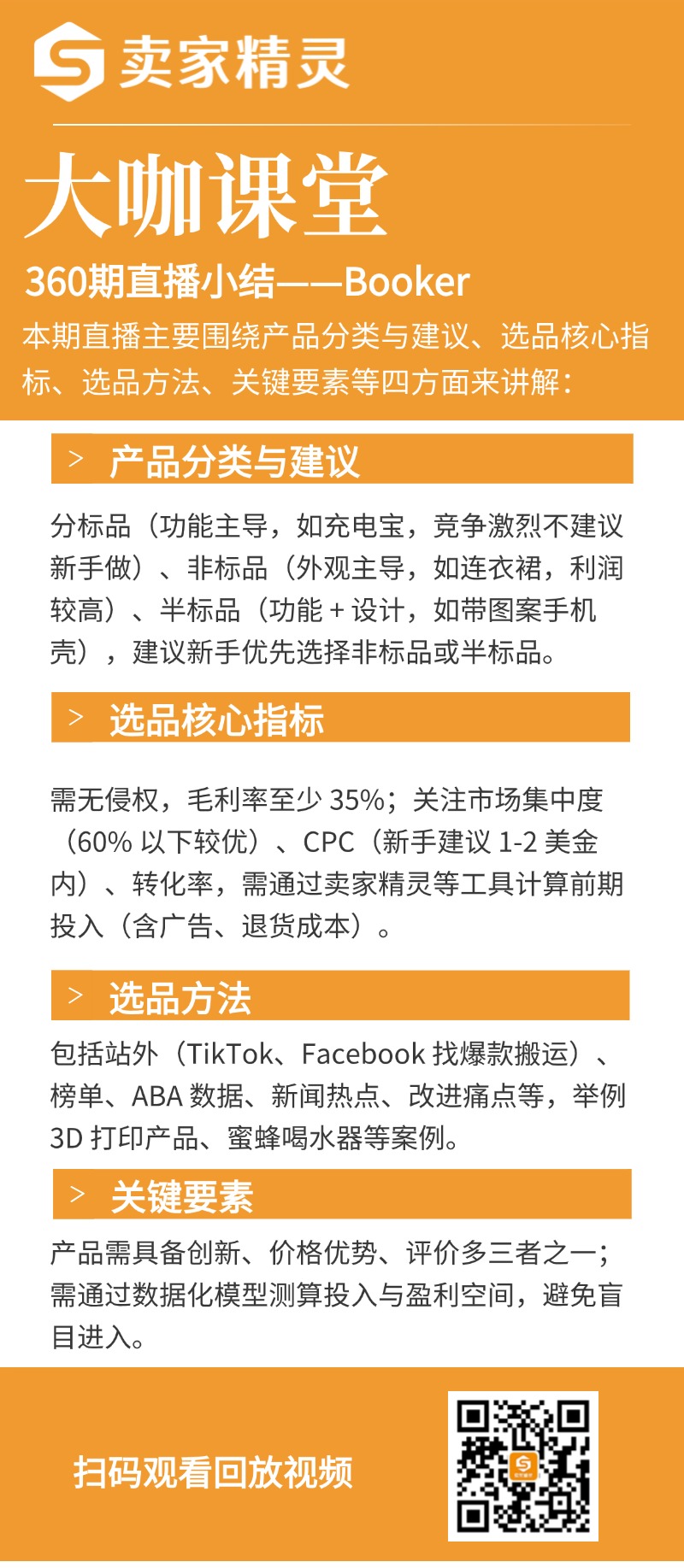 卖家精灵

大咖课堂

360期直播小结——Booker

本期直播主要围绕产品分类与建议、选品核心指标、选品方法、关键要素等四方面来讲解：

> 产品分类与建议

分标品（功能主导，如充电宝，竞争激烈不建议新手做）、非标品（外观主导，如连衣裙，利润较高）、半标品（功能+设计，如带图案手机壳），建议新手优先选择非标品或半标品。

> 选品核心指标

需无侵权，毛利率至少35%；关注市场集中度（60%以下较优）、CPC（新手建议1-2美金内）、转化率，需通过卖家精灵等工具计算前期投入（含广告、退货成本）。

> 选品方法

包括站外（TikTok、Facebook找爆款搬运）、榜单、ABA数据、新闻热点、改进痛点等，举例3D打印产品、蜜蜂喝水器等案例。

> 关键要素

产品需具备创新、价格优势、评价多三者之一；需通过数据化模型测算投入与盈利空间，避免盲目进入。

扫码观看回放视频